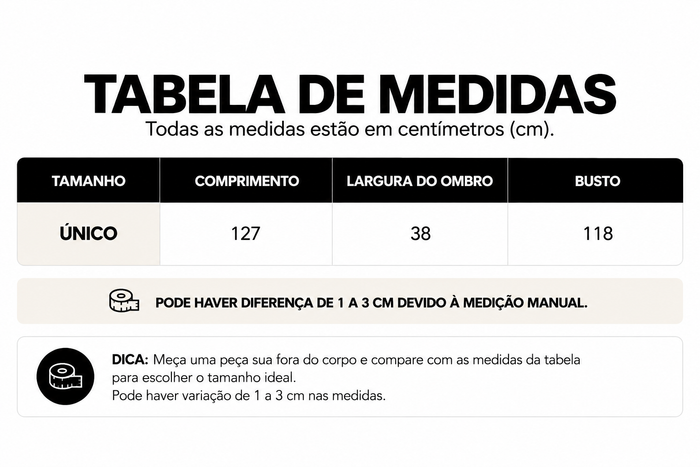 TABELA DE MEDIDAS

Todas as medidas estão em centímetros (cm).

| TAMANHO | COMPRIMENTO | LARGURA DO OMBRO | BUSTO |
|---|---|---|---|
| ÚNICO | 127 | 38 | 118 |

PODE HAVER DIFERENÇA DE 1 A 3 CM DEVIDO À MEDIÇÃO MANUAL.

DICA: Meça uma peça sua fora do corpo e compare com as medidas da tabela para escolher o tamanho ideal.
Pode haver variação de 1 a 3 cm nas medidas.